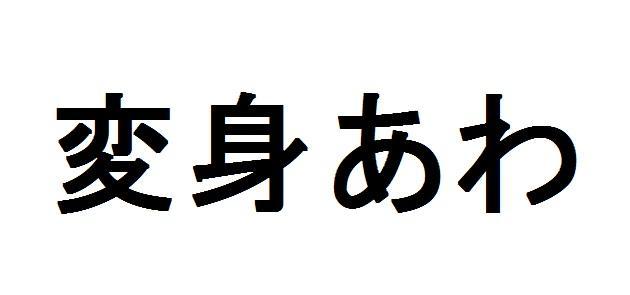 変身あわ